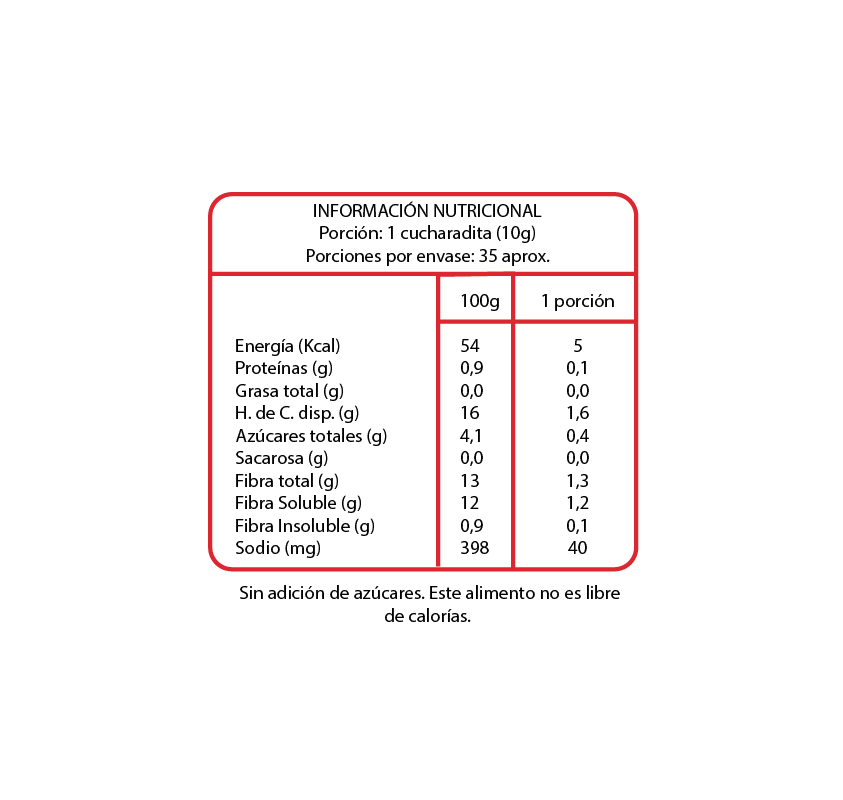 INFORMACIÓN NUTRICIONAL
Porción: 1 cucharadita (10g)
Porciones por envase: 35 aprox.

| | 100g | 1 porción |
|---|---|---|
| Energía (Kcal) | 54 | 5 |
| Proteínas (g) | 0,9 | 0,1 |
| Grasa total (g) | 0,0 | 0,0 |
| H. de C. disp. (g) | 16 | 1,6 |
| Azúcares totales (g) | 4,1 | 0,4 |
| Sacarosa (g) | 0,0 | 0,0 |
| Fibra total (g) | 13 | 1,3 |
| Fibra Soluble (g) | 12 | 1,2 |
| Fibra Insoluble (g) | 0,9 | 0,1 |
| Sodio (mg) | 398 | 40 |

Sin adición de azúcares. Este alimento no es libre de calorías.